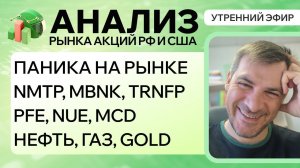 АНАЛИЗ
РЫНКА АКЦИЙ РФ И США

УТРЕННИЙ ЭФИР

ПАНИКА НА РЫНКЕ
NMTP, MBNK, TRNFP
PFE, NUE, MCD
НЕФТЬ, ГАЗ, GOLD